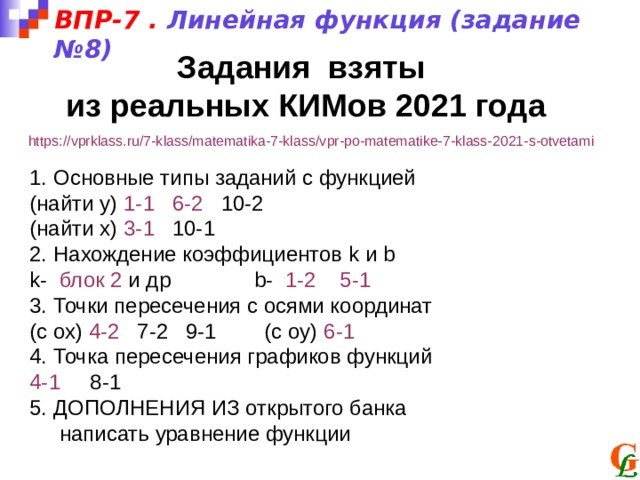 ВПР-7 . Линейная функция (задание №8)

Задания взяты
из реальных КИМов 2021 года

https://vprklass.ru/7-klass/matematika-7-klass/vpr-po-matematike-7-klass-2021-s-otvetami

1. Основные типы заданий с функцией
(найти у) 1-1 6-2 10-2
(найти х) 3-1 10-1
2. Нахождение коэффициентов k и b
k- блок 2 и др b- 1-2 5-1
3. Точки пересечения с осями координат
(с ох) 4-2 7-2 9-1 (с оу) 6-1
4. Точка пересечения графиков функций
4-1 8-1
5. ДОПОЛНЕНИЯ ИЗ открытого банка
написать уравнение функции

GL